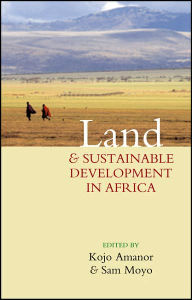 Land
& SUSTAINABLE DEVELOPMENT IN AFRICA

EDITED BY
Kojo Amanor
& Sam Moyo